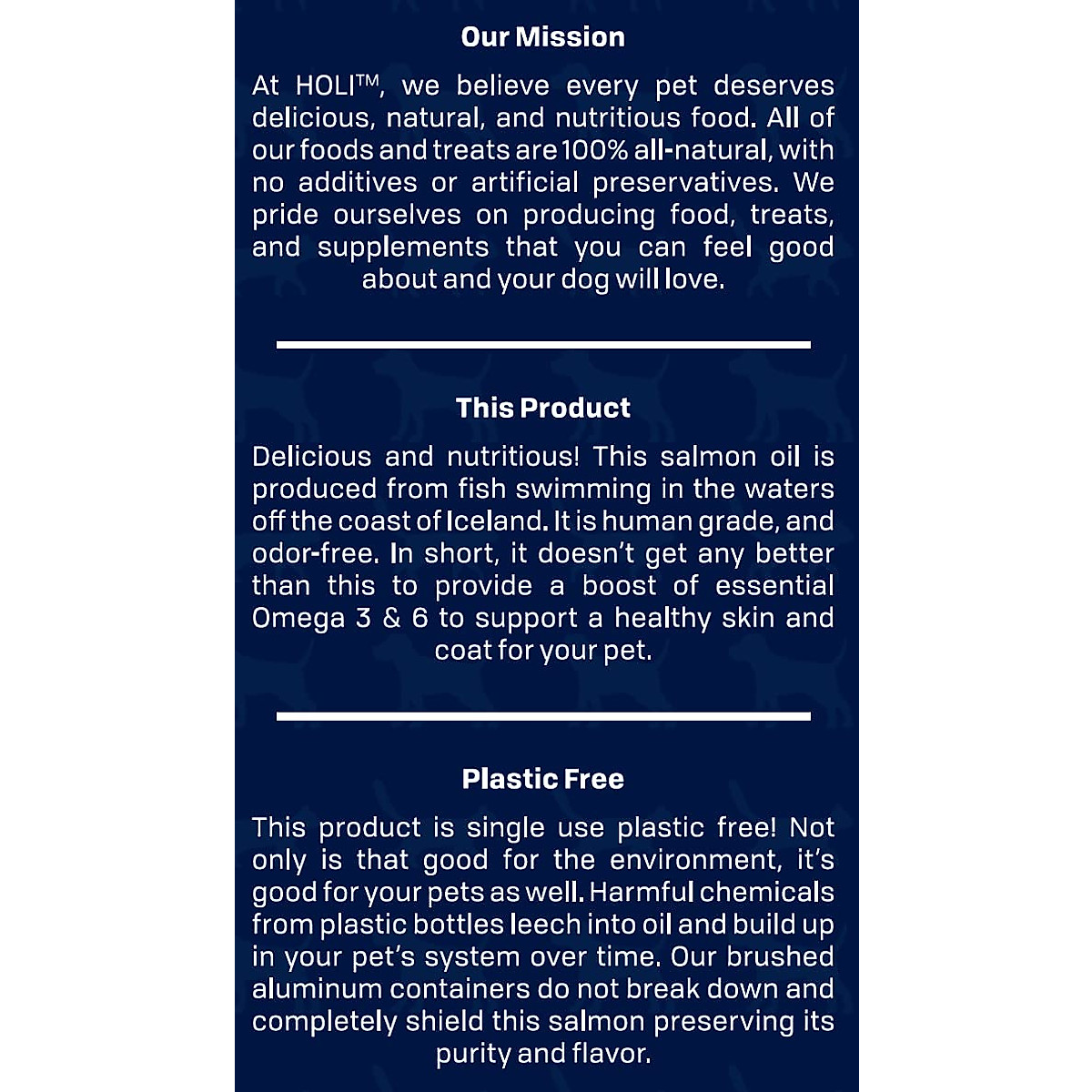 Our Mission

At HOLI™, we believe every pet deserves delicious, natural, and nutritious food. All of our foods and treats are 100% all-natural, with no additives or artificial preservatives. We pride ourselves on producing food, treats, and supplements that you can feel good about and your dog will love.

This Product

Delicious and nutritious! This salmon oil is produced from fish swimming in the waters off the coast of Iceland. It is human grade, and odor-free. In short, it doesn't get any better than this to provide a boost of essential Omega 3 & 6 to support a healthy skin and coat for your pet.

Plastic Free

This product is single use plastic free! Not only is that good for the environment, it's good for your pets as well. Harmful chemicals from plastic bottles leech into oil and build up in your pet's system over time. Our brushed aluminum containers do not break down and completely shield this salmon preserving its purity and flavor.